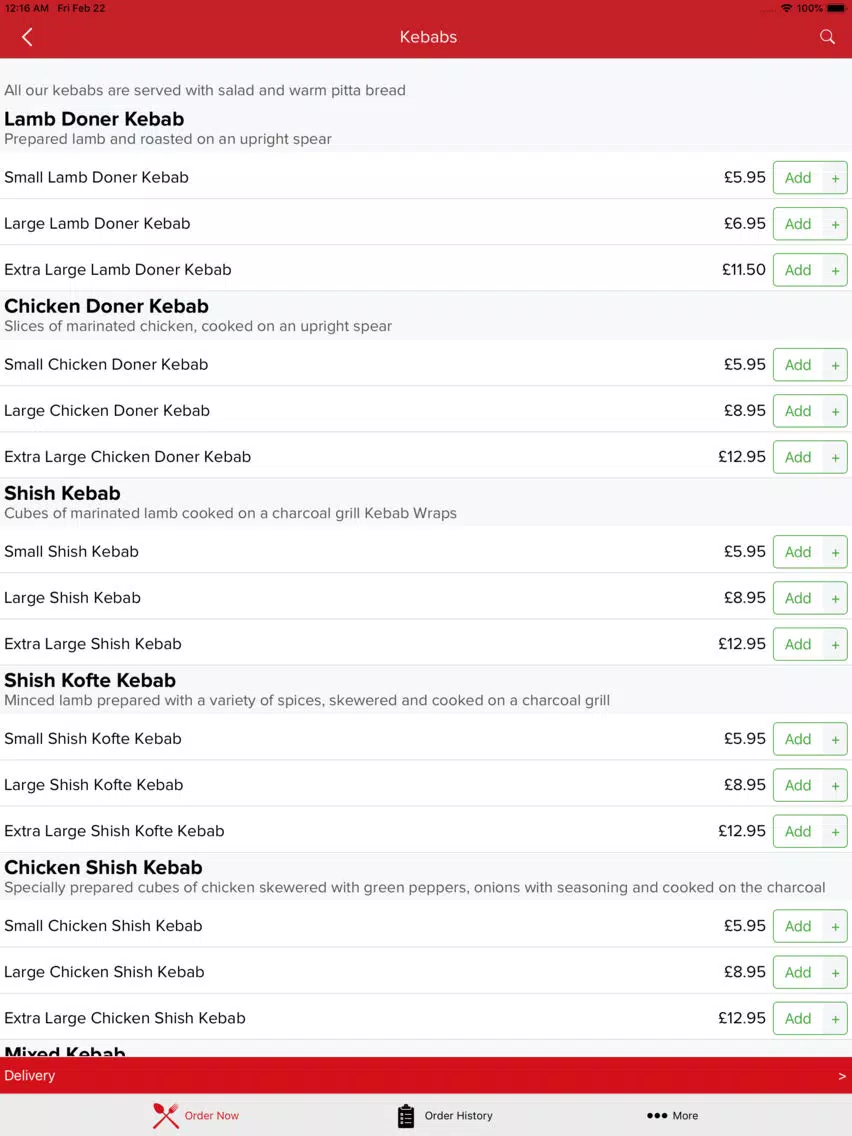 12:16 AM Fri Feb 22
100%

Kebabs

All our kebabs are served with salad and warm pitta bread

Lamb Doner Kebab
Prepared lamb and roasted on an upright spear

Small Lamb Doner Kebab £5.95 Add +

Large Lamb Doner Kebab £6.95 Add +

Extra Large Lamb Doner Kebab £11.50 Add +

Chicken Doner Kebab
Slices of marinated chicken, cooked on an upright spear

Small Chicken Doner Kebab £5.95 Add +

Large Chicken Doner Kebab £8.95 Add +

Extra Large Chicken Doner Kebab £12.95 Add +

Shish Kebab
Cubes of marinated lamb cooked on a charcoal grill Kebab Wraps

Small Shish Kebab £5.95 Add +

Large Shish Kebab £8.95 Add +

Extra Large Shish Kebab £12.95 Add +

Shish Kofte Kebab
Minced lamb prepared with a variety of spices, skewered and cooked on a charcoal grill

Small Shish Kofte Kebab £5.95 Add +

Large Shish Kofte Kebab £8.95 Add +

Extra Large Shish Kofte Kebab £12.95 Add +

Chicken Shish Kebab
Specially prepared cubes of chicken skewered with green peppers, onions with seasoning and cooked on the charcoal

Small Chicken Shish Kebab £5.95 Add +

Large Chicken Shish Kebab £8.95 Add +

Extra Large Chicken Shish Kebab £12.95 Add +

Mixed Kebab

Delivery >

Order Now Order History More